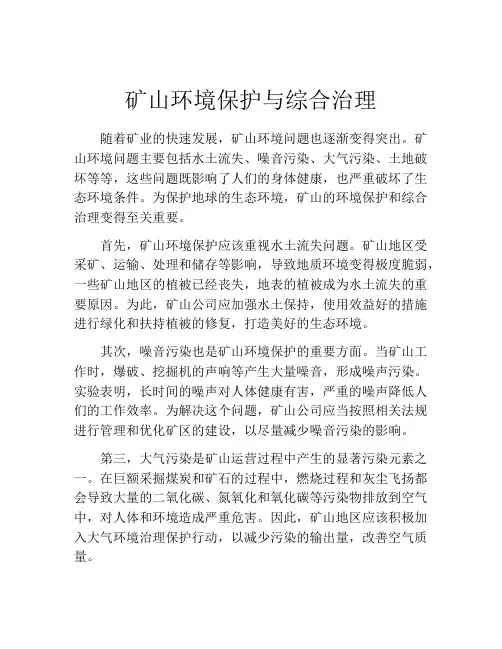 矿山环境保护与综合治理

随着矿业的快速发展，矿山环境问题也逐渐变得突出。矿山环境问题主要包括水土流失、噪音污染、大气污染、土地破坏等等，这些问题既影响了人们的身体健康，也严重破坏了生态环境条件。为保护地球的生态环境，矿山的环境保护和综合治理变得至关重要。

首先，矿山环境保护应该重视水土流失问题。矿山地区受采矿、运输、处理和储存等影响，导致地质环境变得极度脆弱，一些矿山地区的植被已经丧失，地表的植被成为水土流失的重要原因。为此，矿山公司应加强水土保持，使用效益好的措施进行绿化和扶持植被的修复，打造美好的生态环境。

其次，噪音污染也是矿山环境保护的重要方面。当矿山工作时，爆破、挖掘机的声响等产生大量噪音，形成噪声污染。实验表明，长时间的噪声对人体健康有害，严重的噪声降低人们的工作效率。为解决这个问题，矿山公司应当按照相关法规进行管理和优化矿区的建设，以尽量减少噪音污染的影响。

第三，大气污染是矿山运营过程中产生的显著污染元素之一。在巨额采掘煤炭和矿石的过程中，燃烧过程和灰尘飞扬都会导致大量的二氧化碳、氮氧化和氧化碳等污染物排放到空气中，对人体和环境造成严重危害。因此，矿山地区应该积极加入大气环境治理保护行动，以减少污染的输出量，改善空气质量。